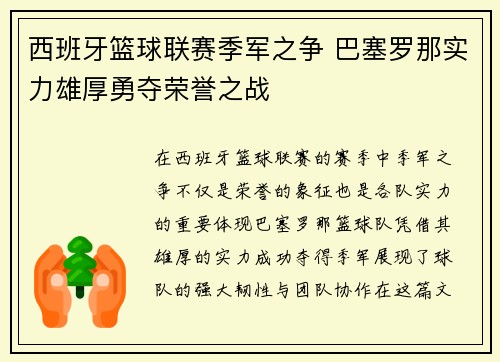 西班牙篮球联赛季军之争 巴塞罗那实力雄厚勇夺荣誉之战

在西班牙篮球联赛的赛季中季军之争不仅是荣誉的象征也是各队实力的重要体现巴塞罗那篮球队凭借其雄厚的实力成功夺得季军展现了球队的强大韧性与团队协作在这篇文